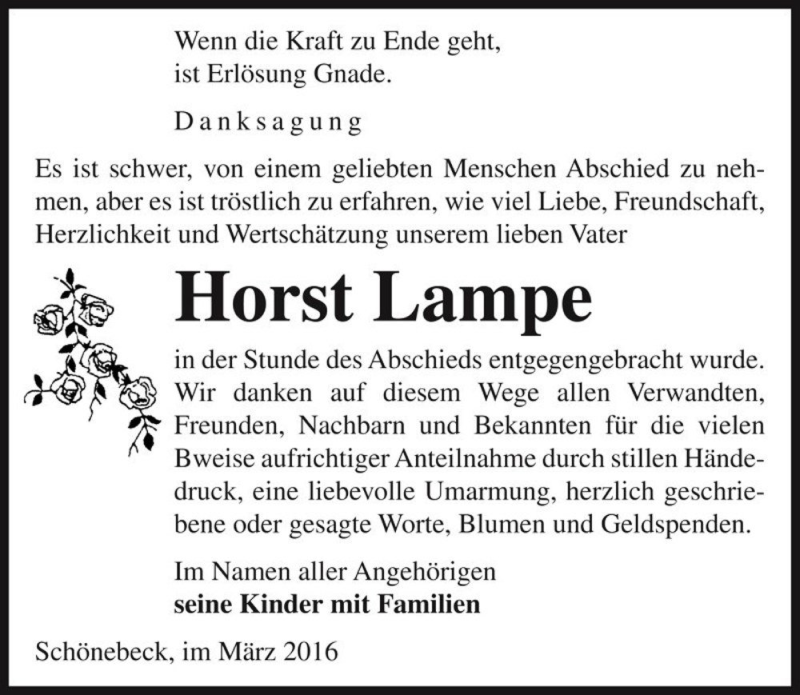 Wenn die Kraft zu Ende geht,
ist Erlösung Gnade.

Danksagung

Es ist schwer, von einem geliebten Menschen Abschied zu nehmen, aber es ist tröstlich zu erfahren, wie viel Liebe, Freundschaft, Herzlichkeit und Wertschätzung unserem lieben Vater

Horst Lampe

in der Stunde des Abschieds entgegengebracht wurde. Wir danken auf diesem Wege allen Verwandten, Freunden, Nachbarn und Bekannten für die vielen Bweise aufrichtiger Anteilnahme durch stillen Händedruck, eine liebevolle Umarmung, herzlich geschriebene oder gesagte Worte, Blumen und Geldspenden.

Im Namen aller Angehörigen
seine Kinder mit Familien

Schönebeck, im März 2016